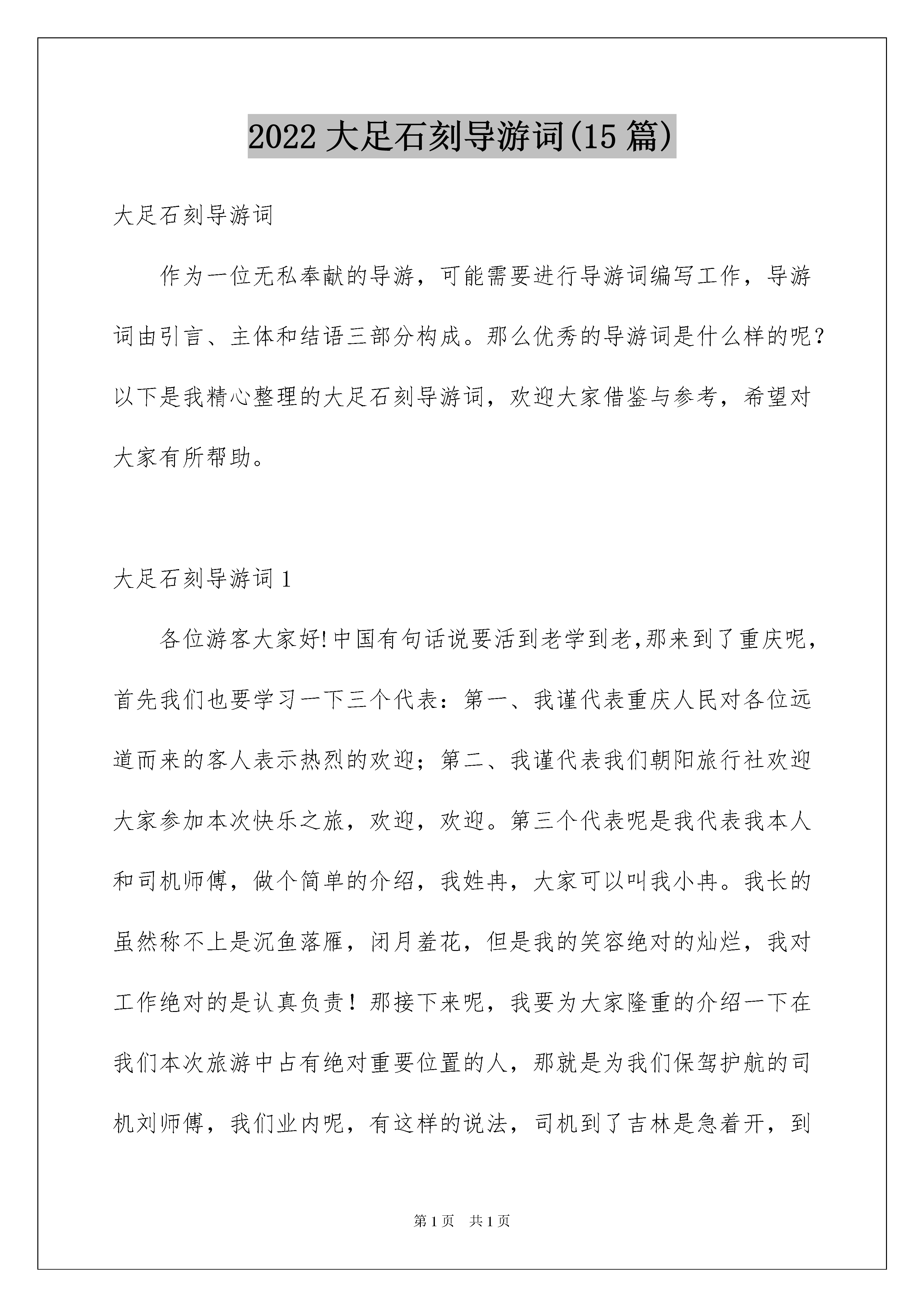 2022 大足石刻导游词(15 篇)

大足石刻导游词

作为一位无私奉献的导游，可能需要进行导游词编写工作，导游词由引言、主体和结语三部分构成。那么优秀的导游词是什么样的呢？以下是我精心整理的大足石刻导游词，欢迎大家借鉴与参考，希望对大家有所帮助。

大足石刻导游词 1

各位游客大家好!中国有句话说要活到老学到老,那来到了重庆呢，首先我们也要学习一下三个代表：第一、我谨代表重庆人民对各位远道而来的客人表示热烈的欢迎；第二、我谨代表我们朝阳旅行社欢迎大家参加本次快乐之旅，欢迎，欢迎。第三个代表呢是我代表我本人和司机师傅，做个简单的介绍，我姓冉，大家可以叫我小冉。我长的虽然称不上是沉鱼落雁，闭月羞花，但是我的笑容绝对的灿烂，我对工作绝对的是认真负责！那接下来呢，我要为大家隆重的介绍一下在我们本次旅游中占有绝对重要位置的人，那就是为我们保驾护航的司机刘师傅，我们业内呢，有这样的说法，司机到了吉林是急着开，到

第 1 页 共 1 页